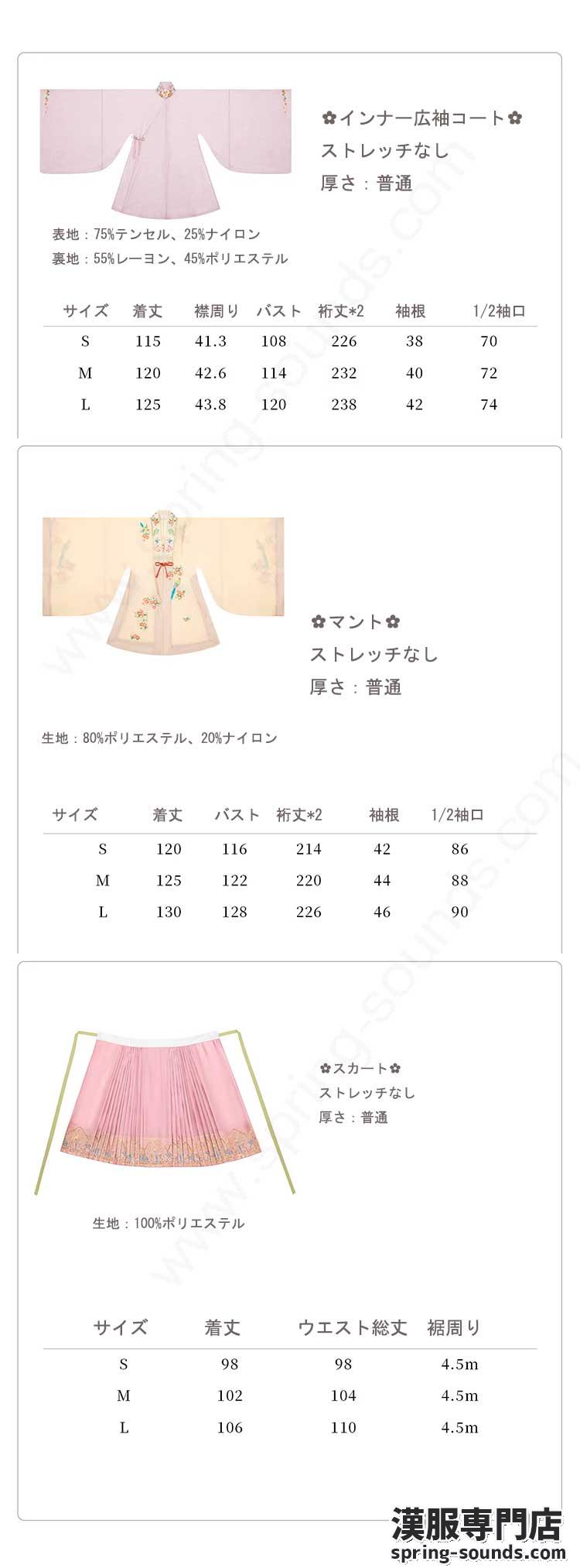 ✿インナー広袖コート✿
ストレッチなし
厚さ：普通

表地：75%テンセル、25%ナイロン
裏地：55%レーヨン、45%ポリエステル

| サイズ | 着丈 | 襟周り | バスト | 裄丈*2 | 袖根 | 1/2袖口 |
|---|---|---|---|---|---|---|
| S | 115 | 41.3 | 108 | 226 | 38 | 70 |
| M | 120 | 42.6 | 114 | 232 | 40 | 72 |
| L | 125 | 43.8 | 120 | 238 | 42 | 74 |

✿マント✿
ストレッチなし
厚さ：普通

生地：80%ポリエステル、20%ナイロン

| サイズ | 着丈 | バスト | 裄丈*2 | 袖根 | 1/2袖口 |
|---|---|---|---|---|---|
| S | 120 | 116 | 214 | 42 | 86 |
| M | 125 | 122 | 220 | 44 | 88 |
| L | 130 | 128 | 226 | 46 | 90 |

✿スカート✿
ストレッチなし
厚さ：普通

生地：100%ポリエステル

| サイズ | 着丈 | ウエスト総丈 | 裾周り |
|---|---|---|---|
| S | 98 | 98 | 4.5m |
| M | 102 | 104 | 4.5m |
| L | 106 | 110 | 4.5m |

漢服専門店
spring-sounds.com

www.spring-sounds.com